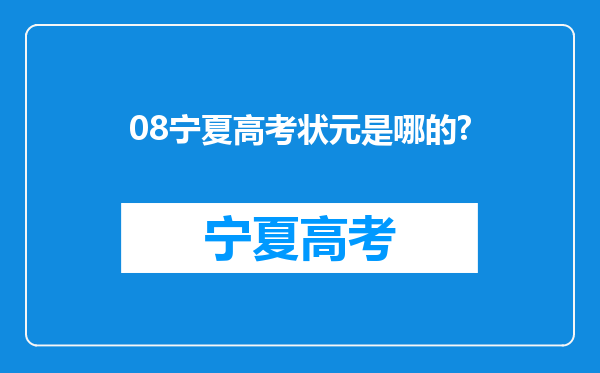 08宁夏高考状元是哪的?

宁夏高考